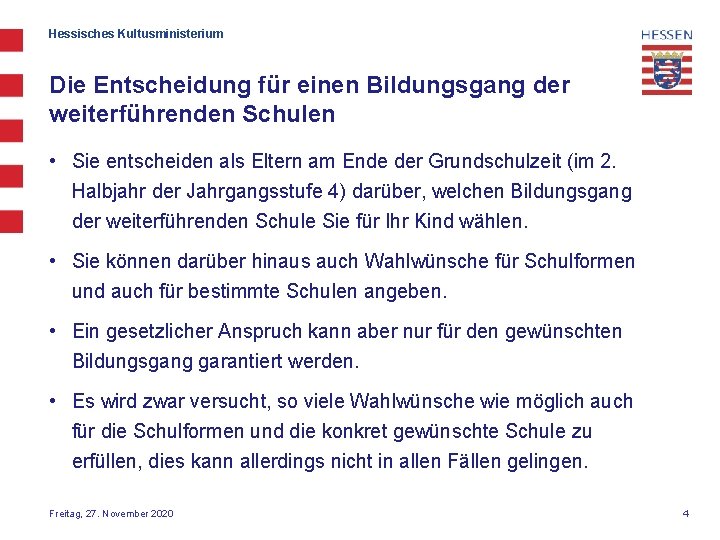 Hessisches Kultusministerium

HESSEN

Die Entscheidung für einen Bildungsgang der weiterführenden Schulen

• Sie entscheiden als Eltern am Ende der Grundschulzeit (im 2. Halbjahr der Jahrgangsstufe 4) darüber, welchen Bildungsgang der weiterführenden Schule Sie für Ihr Kind wählen.

• Sie können darüber hinaus auch Wahlwünsche für Schulformen und auch für bestimmte Schulen angeben.

• Ein gesetzlicher Anspruch kann aber nur für den gewünschten Bildungsgang garantiert werden.

• Es wird zwar versucht, so viele Wahlwünsche wie möglich auch für die Schulformen und die konkret gewünschte Schule zu erfüllen, dies kann allerdings nicht in allen Fällen gelingen.

Freitag, 27. November 2020

4